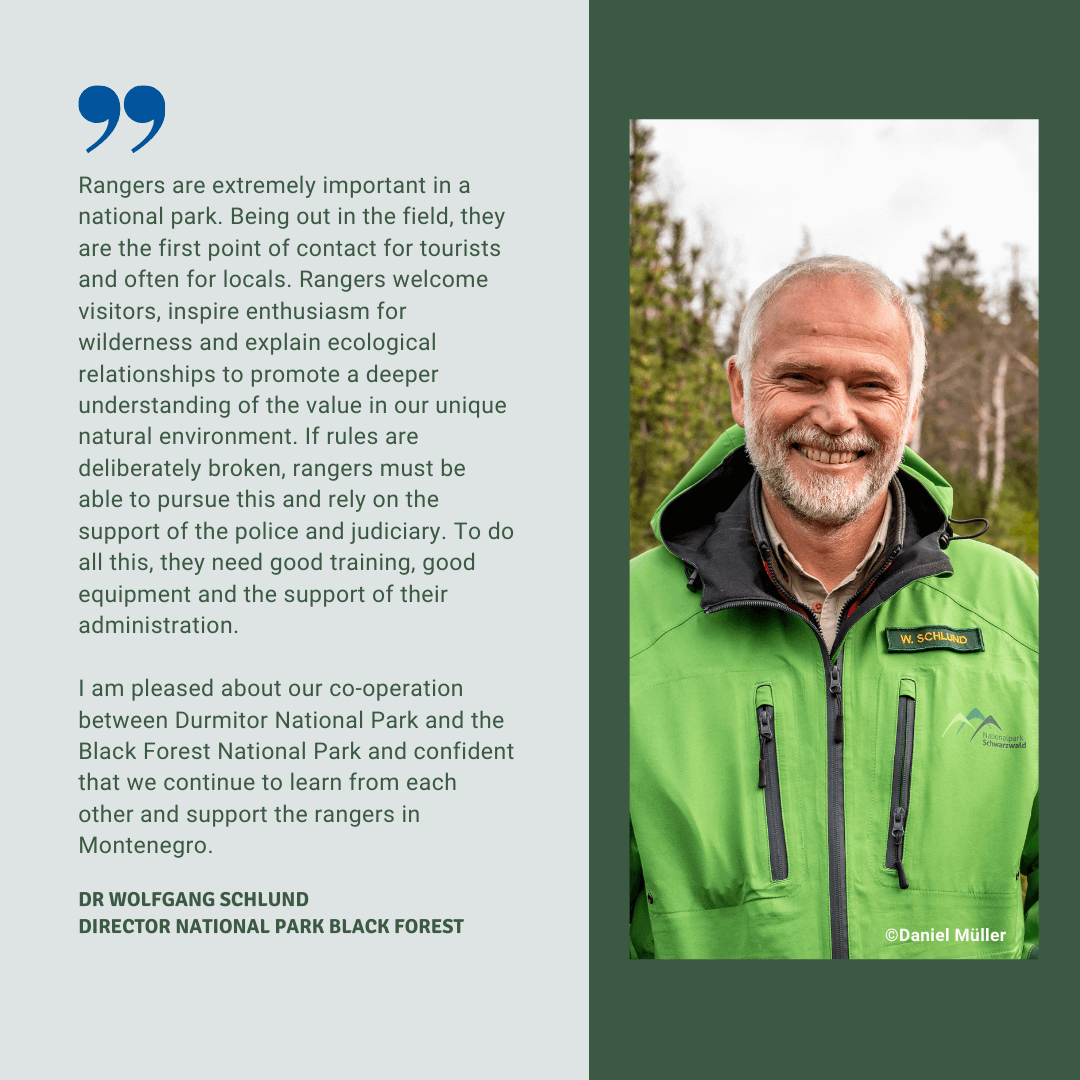 Rangers are extremely important in a national park. Being out in the field, they are the first point of contact for tourists and often for locals. Rangers welcome visitors, inspire enthusiasm for wilderness and explain ecological relationships to promote a deeper understanding of the value in our unique natural environment. If rules are deliberately broken, rangers must be able to pursue this and rely on the support of the police and judiciary. To do all this, they need good training, good equipment and the support of their administration.

I am pleased about our co-operation between Durmitor National Park and the Black Forest National Park and confident that we continue to learn from each other and support the rangers in Montenegro.

DR WOLFGANG SCHLUND
DIRECTOR NATIONAL PARK BLACK FOREST

W. SCHLUND

Nationalpark Schwarzwald

©Daniel Müller